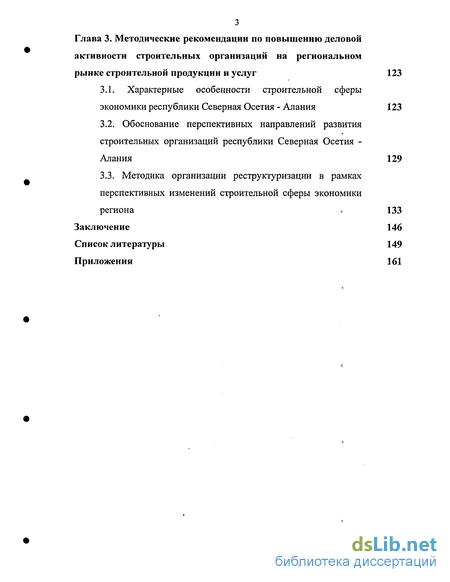 3

Глава 3. Методические рекомендации по повышению деловой активности строительных организаций на региональном рынке строительной продукции и услуг 123

3.1. Характерные особенности строительной сферы экономики республики Северная Осетия - Алания 123

3.2. Обоснование перспективных направлений развития строительных организаций республики Северная Осетия - Алания 129

3.3. Методика организации реструктуризации в рамках перспективных изменений строительной сферы экономики региона 133

Заключение 146

Список литературы 149

Приложения 161

dsLib.net
библиотека диссертаций